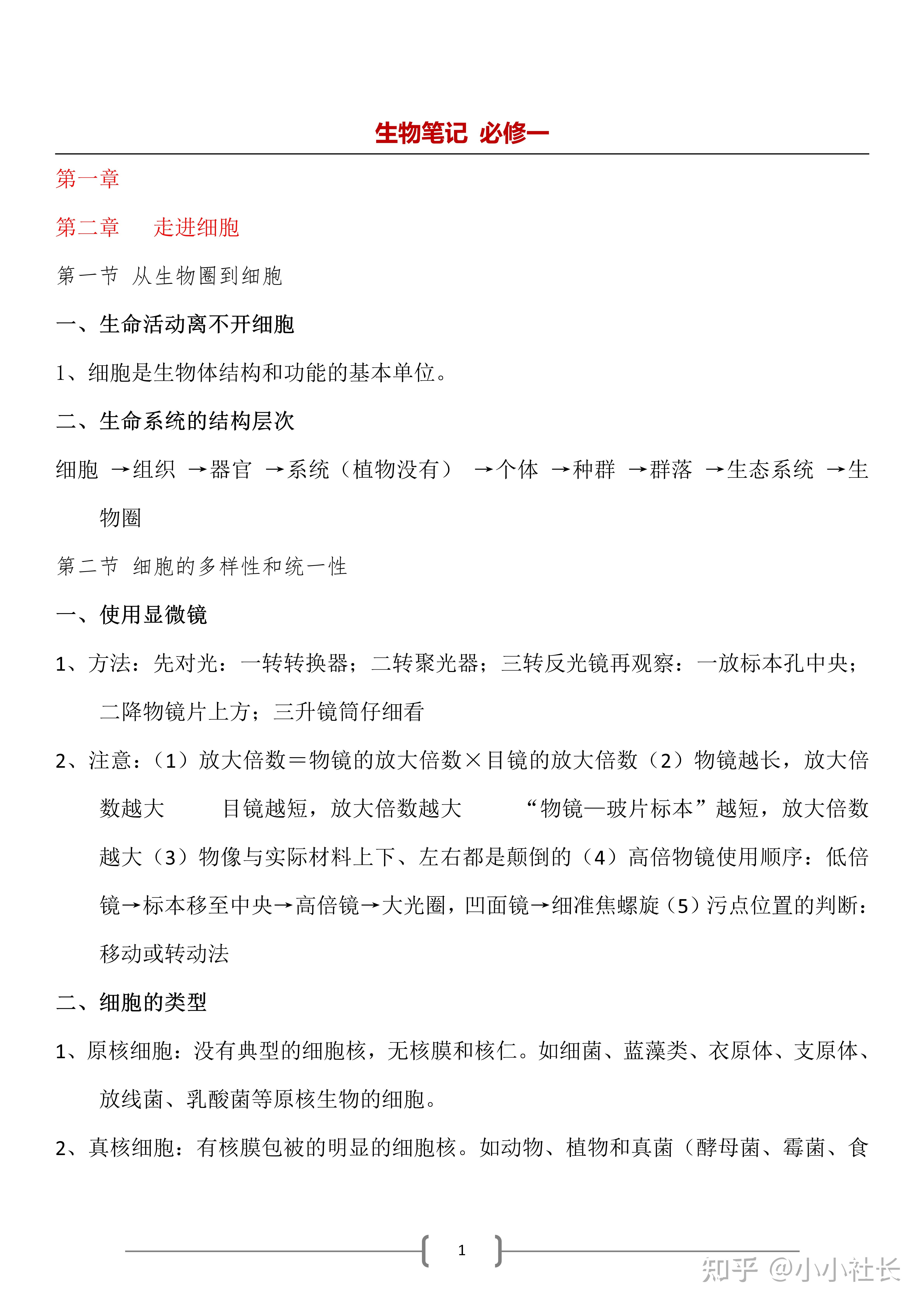 生物笔记 必修一

第一章

第二章　走进细胞

第一节 从生物圈到细胞

一、生命活动离不开细胞

1、细胞是生物体结构和功能的基本单位。

二、生命系统的结构层次

细胞 →组织 →器官 →系统（植物没有） →个体 →种群 →群落 →生态系统 →生物圈

第二节 细胞的多样性和统一性

一、使用显微镜

1、方法：先对光：一转转换器；二转聚光器；三转反光镜再观察：一放标本孔中央；二降物镜片上方；三升镜筒仔细看

2、注意：（1）放大倍数＝物镜的放大倍数×目镜的放大倍数（2）物镜越长，放大倍数越大　目镜越短，放大倍数越大　“物镜—玻片标本”越短，放大倍数越大（3）物像与实际材料上下、左右都是颠倒的（4）高倍物镜使用顺序：低倍镜→标本移至中央→高倍镜→大光圈，凹面镜→细准焦螺旋（5）污点位置的判断：移动或转动法

二、细胞的类型

1、原核细胞：没有典型的细胞核，无核膜和核仁。如细菌、蓝藻类、衣原体、支原体、放线菌、乳酸菌等原核生物的细胞。

2、真核细胞：有核膜包被的明显的细胞核。如动物、植物和真菌（酵母菌、霉菌、食

1

知乎 @小小社长